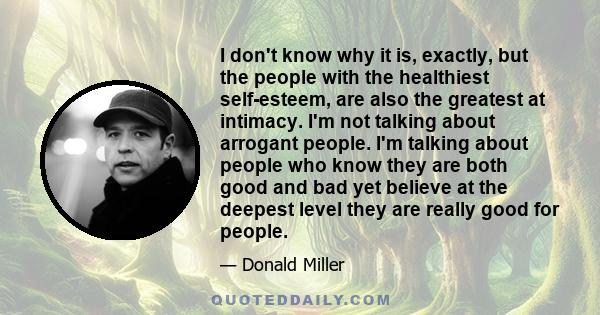 I don't know why it is, exactly, but the people with the healthiest self-esteem, are also the greatest at intimacy. I'm not talking about arrogant people. I'm talking about people who know they are both good and bad yet believe at the deepest level they are really good for people.

— Donald Miller

QUOTEDDAILY.COM